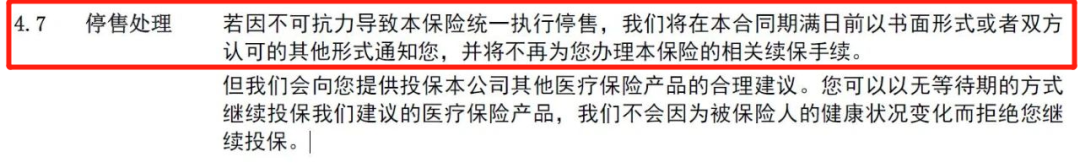 4.7 停售处理 若因不可抗力导致本保险统一执行停售，我们将在本合同期满日前以书面形式或者双方认可的其他形式通知您，并将不再为您办理本保险的相关续保手续。

但我们会向您提供投保本公司其他医疗保险产品的合理建议。您可以以无等待期的方式继续投保我们建议的医疗保险产品，我们不会因为被保险人的健康状况变化而拒绝您继续投保。